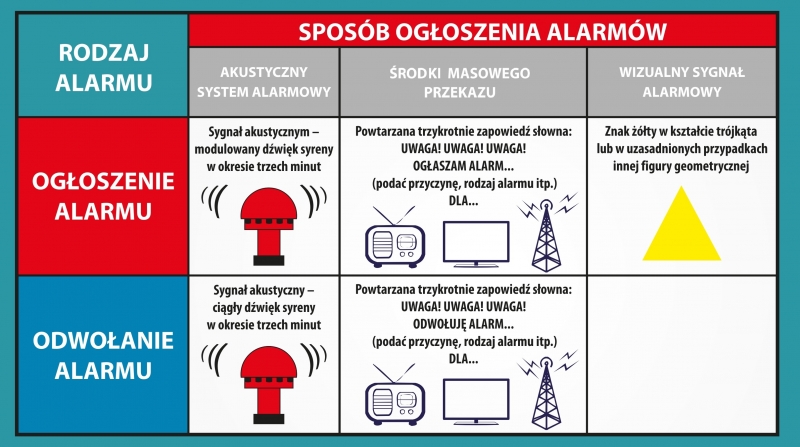 | RODZAJ ALARMU | SPOSÓB OGŁOSZENIA ALARMÓW | | |
|---|---|---|---|
| | AKUSTYCZNY SYSTEM ALARMOWY | ŚRODKI MASOWEGO PRZEKAZU | WIZUALNY SYGNAŁ ALARMOWY |
| OGŁOSZENIE ALARMU | Sygnał akustycznym – modulowany dźwięk syreny w okresie trzech minut | Powtarzana trzykrotnie zapowiedź słowna: UWAGA! UWAGA! UWAGA! OGŁASZAM ALARM... (podać przyczynę, rodzaj alarmu itp.) DLA... | Znak żółty w kształcie trójkąta lub w uzasadnionych przypadkach innej figury geometrycznej |
| ODWOŁANIE ALARMU | Sygnał akustyczny – ciągły dźwięk syreny w okresie trzech minut | Powtarzana trzykrotnie zapowiedź słowna: UWAGA! UWAGA! UWAGA! ODWOŁUJĘ ALARM... (podać przyczynę, rodzaj alarmu itp.) DLA... | |